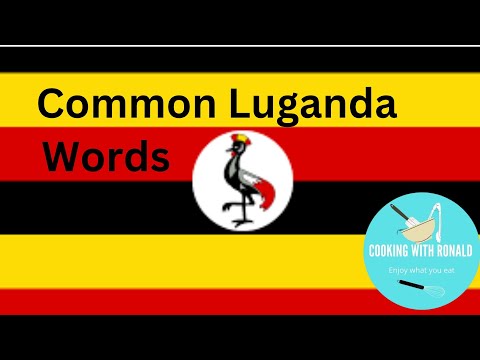 Common Luganda Words

COOKING WITH RONALD
Enjoy what you eat